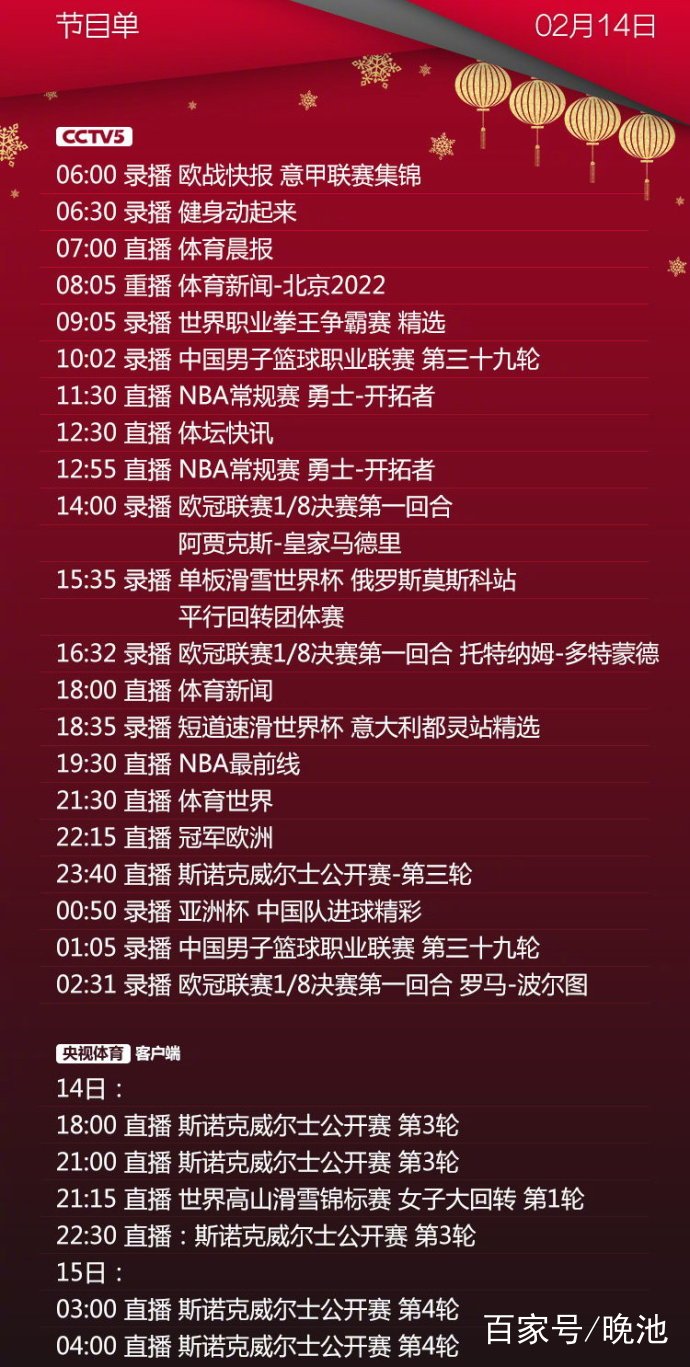 节目单 02月14日

CCTV5

06:00 录播 欧战快报 意甲联赛集锦
06:30 录播 健身动起来
07:00 直播 体育晨报
08:05 重播 体育新闻-北京2022
09:05 录播 世界职业拳王争霸赛 精选
10:02 录播 中国男子篮球职业联赛 第三十九轮
11:30 直播 NBA常规赛 勇士-开拓者
12:30 直播 体坛快讯
12:55 直播 NBA常规赛 勇士-开拓者
14:00 录播 欧冠联赛1/8决赛第一回合 阿贾克斯-皇家马德里
15:35 录播 单板滑雪世界杯 俄罗斯莫斯科站 平行回转团体赛
16:32 录播 欧冠联赛1/8决赛第一回合 托特纳姆-多特蒙德
18:00 直播 体育新闻
18:35 录播 短道速滑世界杯 意大利都灵站精选
19:30 直播 NBA最前线
21:30 直播 体育世界
22:15 直播 冠军欧洲
23:40 直播 斯诺克威尔士公开赛-第三轮
00:50 录播 亚洲杯 中国队进球精彩
01:05 录播 中国男子篮球职业联赛 第三十九轮
02:31 录播 欧冠联赛1/8决赛第一回合 罗马-波尔图

央视体育 客户端
14日：
18:00 直播 斯诺克威尔士公开赛 第3轮
21:00 直播 斯诺克威尔士公开赛 第3轮
21:15 直播 世界高山滑雪锦标赛 女子大回转 第1轮
22:30 直播：斯诺克威尔士公开赛 第3轮
15日：
03:00 直播 斯诺克威尔士公开赛 第4轮
04:00 直播 斯诺克威尔士公开赛 第4轮

百家号/晚池